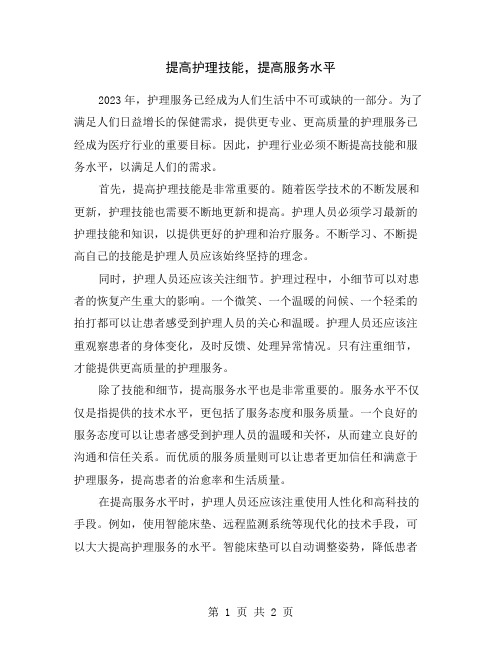 提高护理技能，提高服务水平

2023年，护理服务已经成为人们生活中不可或缺的一部分。为了满足人们日益增长的保健需求，提供更专业、更高质量的护理服务已经成为医疗行业的重要目标。因此，护理行业必须不断提高技能和服务水平，以满足人们的需求。

首先，提高护理技能是非常重要的。随着医学技术的不断发展和更新，护理技能也需要不断地更新和提高。护理人员必须学习最新的护理技能和知识，以提供更好的护理和治疗服务。不断学习、不断提高自己的技能是护理人员应该始终坚持的理念。

同时，护理人员还应该关注细节。护理过程中，小细节可以对患者的恢复产生重大的影响。一个微笑、一个温暖的问候、一个轻柔的拍打都可以让患者感受到护理人员的关心和温暖。护理人员还应该注重观察患者的身体变化，及时反馈、处理异常情况。只有注重细节，才能提供更高质量的护理服务。

除了技能和细节，提高服务水平也是非常重要的。服务水平不仅仅是指提供的技术水平，更包括了服务态度和服务质量。一个良好的服务态度可以让患者感受到护理人员的温暖和关怀，从而建立良好的沟通和信任关系。而优质的服务质量则可以让患者更加信任和满意于护理服务，提高患者的治愈率和生活质量。

在提高服务水平时，护理人员还应该注重使用人性化和高科技的手段。例如，使用智能床垫、远程监测系统等现代化的技术手段，可以大大提高护理服务的水平。智能床垫可以自动调整姿势，降低患者

第 1 页 共 2 页